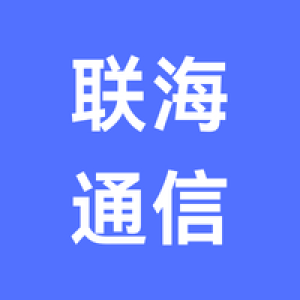 联海
通信